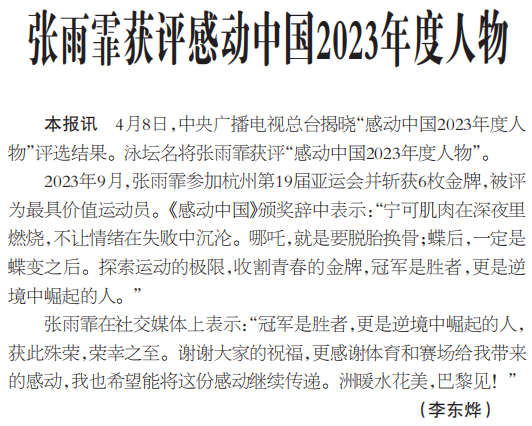 张雨霏获评感动中国2023年度人物

本报讯 4月8日，中央广播电视总台揭晓“感动中国2023年度人物”评选结果。泳坛名将张雨霏获评“感动中国2023年度人物”。

2023年9月，张雨霏参加杭州第19届亚运会并斩获6枚金牌，被评为最具价值运动员。《感动中国》颁奖辞中表示：“宁可肌肉在深夜里燃烧，不让情绪在失败中沉沦。哪吒，就是要脱胎换骨；蝶后，一定是蝶变之后。探索运动的极限，收割青春的金牌，冠军是胜者，更是逆境中崛起的人。”

张雨霏在社交媒体上表示：“冠军是胜者，更是逆境中崛起的人，获此殊荣，荣幸之至。谢谢大家的祝福，更感谢体育和赛场给我带来的感动，我也希望能将这份感动继续传递。洲暖水花美，巴黎见！”

（李东烨）